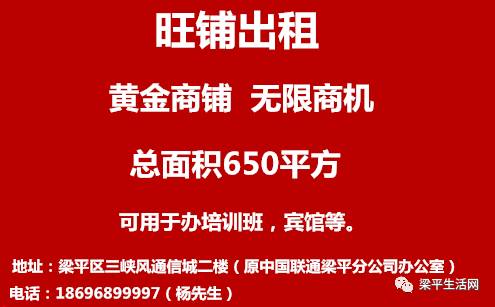 旺铺出租

黄金商铺 无限商机

总面积650平方

可用于办培训班，宾馆等。

地址：梁平区三峡风通信城二楼（原中国联通梁平分公司办公室）

电话：18696899997（杨先生）

梁平生活网